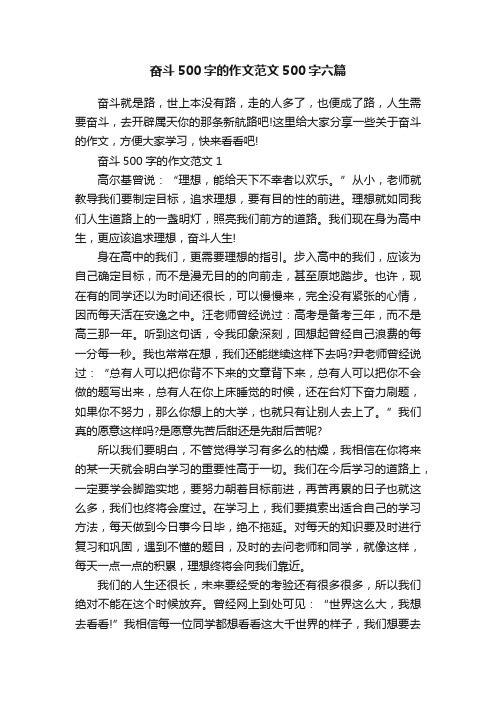 奋斗 500 字的作文范文 500 字六篇

奋斗就是路，世上本没有路，走的人多了，也便成了路，人生需要奋斗，去开辟属天你的那条新航路吧!这里给大家分享一些关于奋斗的作文，方便大家学习，快来看看吧!

奋斗 500 字的作文范文 1

高尔基曾说：“理想，能给天下不幸者以欢乐。”从小，老师就教导我们要制定目标，追求理想，要有目的性的前进。理想就如同我们人生道路上的一盏明灯，照亮我们前方的道路。我们现在身为高中生，更应该追求理想，奋斗人生!

身在高中的我们，更需要理想的指引。步入高中的我们，应该为自己确定目标，而不是漫无目的的向前走，甚至原地踏步。也许，现在有的同学还以为时间还很长，可以慢慢来，完全没有紧张的心情，因而每天活在安逸之中。汪老师曾经说过：高考是备考三年，而不是高三那一年。听到这句话，令我印象深刻，回想起曾经自己浪费的每一分每一秒。我也常常在想，我们还能继续这样下去吗?尹老师曾经说过：“总有人可以把你背不下来的文章背下来，总有人可以把你不会做的题写出来，总有人在你上床睡觉的时候，还在台灯下奋力刷题，如果你不努力，那么你想上的大学，也就只有让别人去上了。”我们真的愿意这样吗?是愿意先苦后甜还是先甜后苦呢?

所以我们要明白，不管觉得学习有多么的枯燥，我相信在你将来的某一天就会明白学习的重要性高于一切。我们在今后学习的道路上，一定要学会脚踏实地，要努力朝着目标前进，再苦再累的日子也就这么多，我们也终将会度过。在学习上，我们要摸索出适合自己的学习方法，每天做到今日事今日毕，绝不拖延。对每天的知识要及时进行复习和巩固，遇到不懂的题目，及时的去问老师和同学，就像这样，每天一点一点的积累，理想终将会向我们靠近。

我们的人生还很长，未来要经受的考验还有很多很多，所以我们绝对不能在这个时候放弃。曾经网上到处可见：“世界这么大，我想去看看!”我相信每一位同学都想看看这大千世界的样子，我们想要去